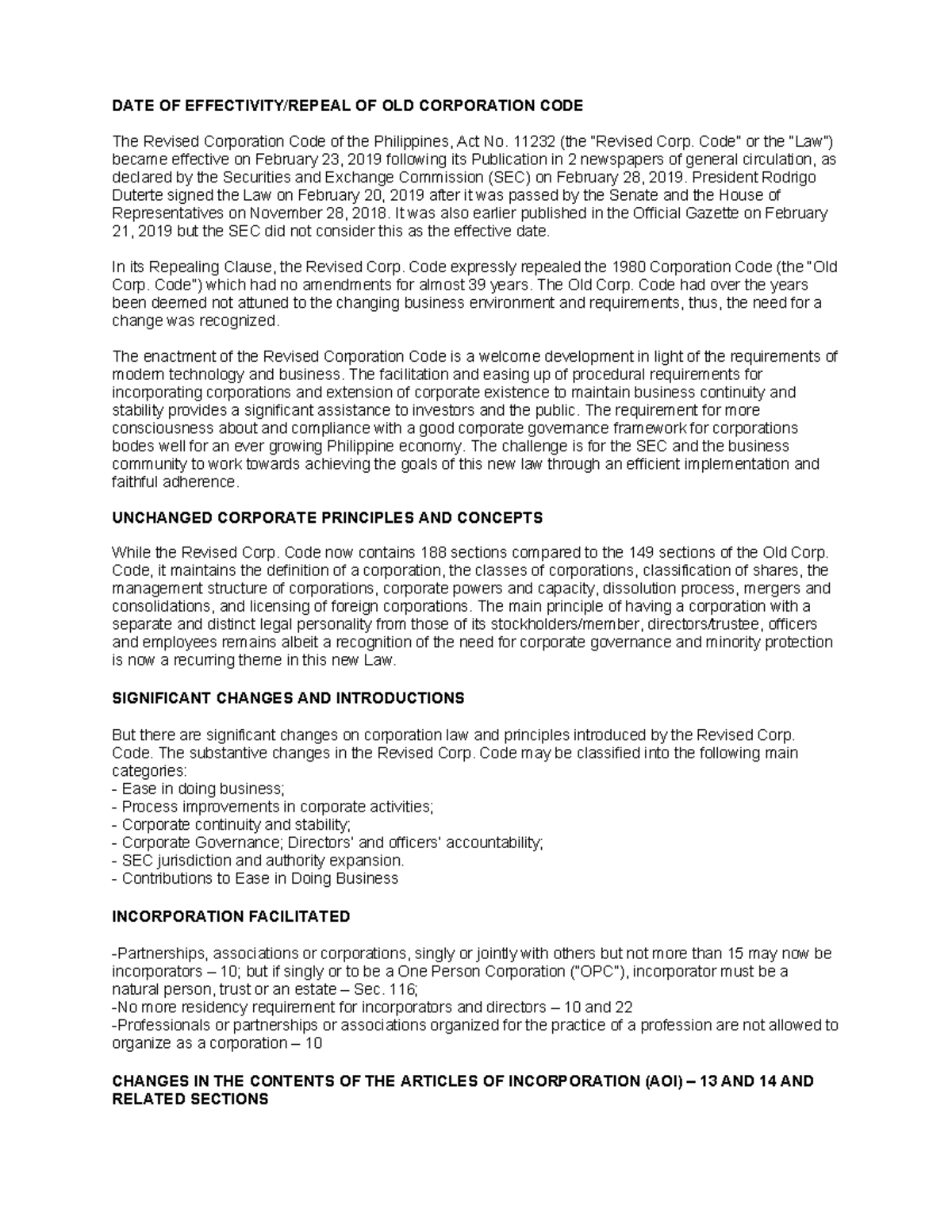 DATE OF EFFECTIVITY/REPEAL OF OLD CORPORATION CODE

The Revised Corporation Code of the Philippines, Act No. 11232 (the "Revised Corp. Code" or the "Law") became effective on February 23, 2019 following its Publication in 2 newspapers of general circulation, as declared by the Securities and Exchange Commission (SEC) on February 28, 2019. President Rodrigo Duterte signed the Law on February 20, 2019 after it was passed by the Senate and the House of Representatives on November 28, 2018. It was also earlier published in the Official Gazette on February 21, 2019 but the SEC did not consider this as the effective date.

In its Repealing Clause, the Revised Corp. Code expressly repealed the 1980 Corporation Code (the "Old Corp. Code") which had no amendments for almost 39 years. The Old Corp. Code had over the years been deemed not attuned to the changing business environment and requirements, thus, the need for a change was recognized.

The enactment of the Revised Corporation Code is a welcome development in light of the requirements of modern technology and business. The facilitation and easing up of procedural requirements for incorporating corporations and extension of corporate existence to maintain business continuity and stability provides a significant assistance to investors and the public. The requirement for more consciousness about and compliance with a good corporate governance framework for corporations bodes well for an ever growing Philippine economy. The challenge is for the SEC and the business community to work towards achieving the goals of this new law through an efficient implementation and faithful adherence.

UNCHANGED CORPORATE PRINCIPLES AND CONCEPTS

While the Revised Corp. Code now contains 188 sections compared to the 149 sections of the Old Corp. Code, it maintains the definition of a corporation, the classes of corporations, classification of shares, the management structure of corporations, corporate powers and capacity, dissolution process, mergers and consolidations, and licensing of foreign corporations. The main principle of having a corporation with a separate and distinct legal personality from those of its stockholders/member, directors/trustee, officers and employees remains albeit a recognition of the need for corporate governance and minority protection is now a recurring theme in this new Law.

SIGNIFICANT CHANGES AND INTRODUCTIONS

But there are significant changes on corporation law and principles introduced by the Revised Corp. Code. The substantive changes in the Revised Corp. Code may be classified into the following main categories:
- Ease in doing business;
- Process improvements in corporate activities;
- Corporate continuity and stability;
- Corporate Governance; Directors' and officers' accountability;
- SEC jurisdiction and authority expansion.
- Contributions to Ease in Doing Business

INCORPORATION FACILITATED

-Partnerships, associations or corporations, singly or jointly with others but not more than 15 may now be incorporators – 10; but if singly or to be a One Person Corporation ("OPC"), incorporator must be a natural person, trust or an estate – Sec. 116;
-No more residency requirement for incorporators and directors – 10 and 22
-Professionals or partnerships or associations organized for the practice of a profession are not allowed to organize as a corporation – 10

CHANGES IN THE CONTENTS OF THE ARTICLES OF INCORPORATION (AOI) – 13 AND 14 AND RELATED SECTIONS